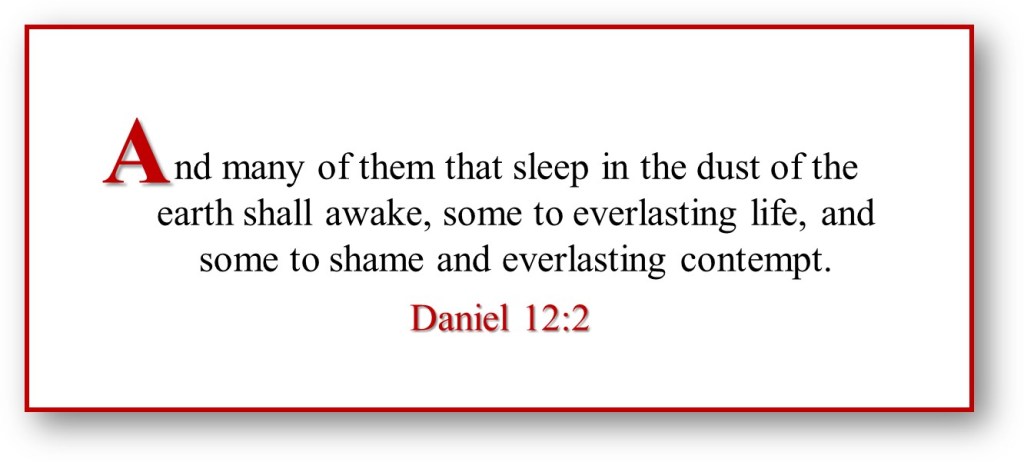 And many of them that sleep in the dust of the earth shall awake, some to everlasting life, and some to shame and everlasting contempt.

Daniel 12:2